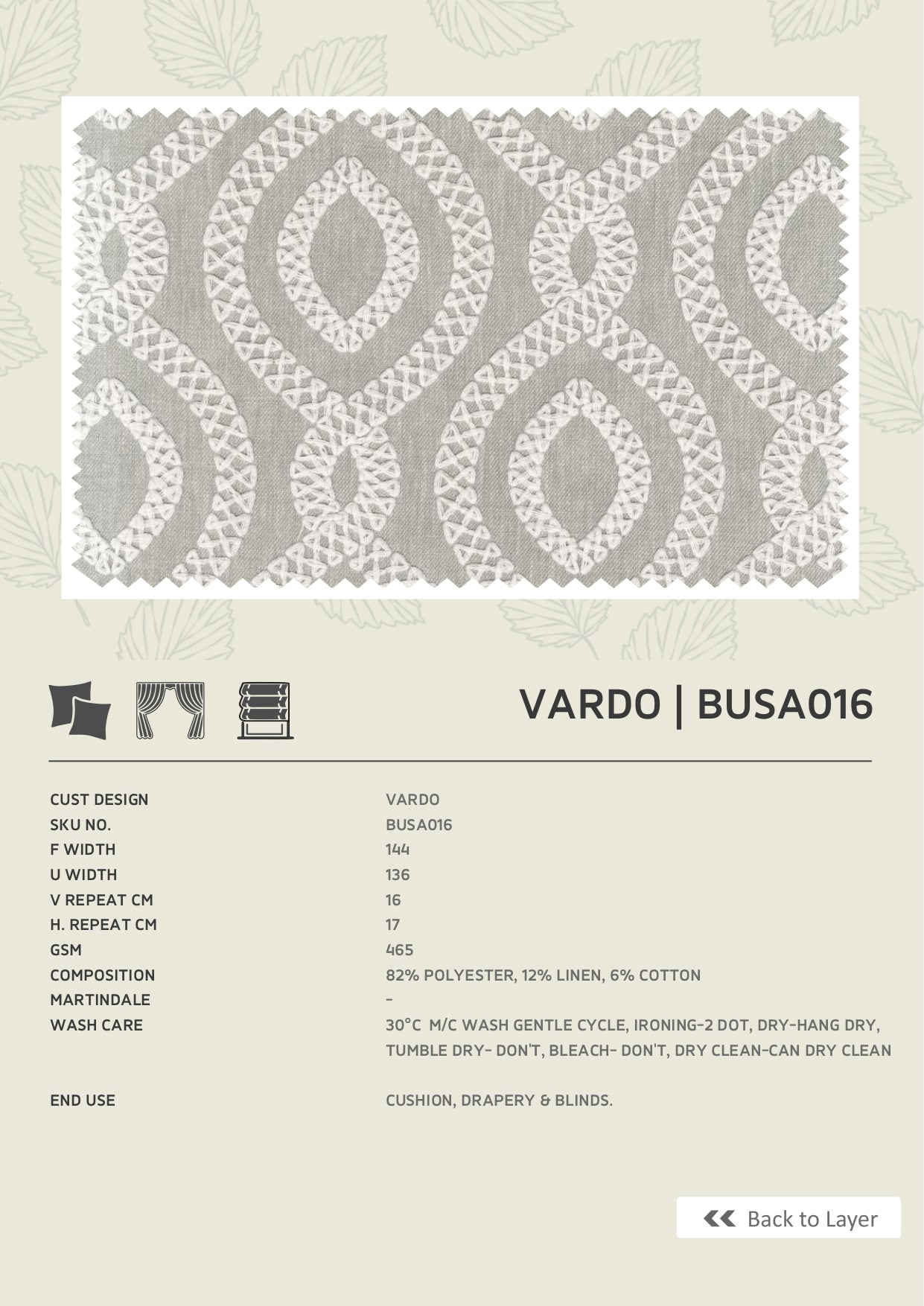 VARDO | BUSA016

| | |
|---|---|
| CUST DESIGN | VARDO |
| SKU NO. | BUSA016 |
| F WIDTH | 144 |
| U WIDTH | 136 |
| V REPEAT CM | 16 |
| H. REPEAT CM | 17 |
| GSM | 465 |
| COMPOSITION | 82% POLYESTER, 12% LINEN, 6% COTTON |
| MARTINDALE | - |
| WASH CARE | 30°C M/C WASH GENTLE CYCLE, IRONING-2 DOT, DRY-HANG DRY, TUMBLE DRY- DON'T, BLEACH- DON'T, DRY CLEAN-CAN DRY CLEAN |
| END USE | CUSHION, DRAPERY & BLINDS. |

Back to Layer